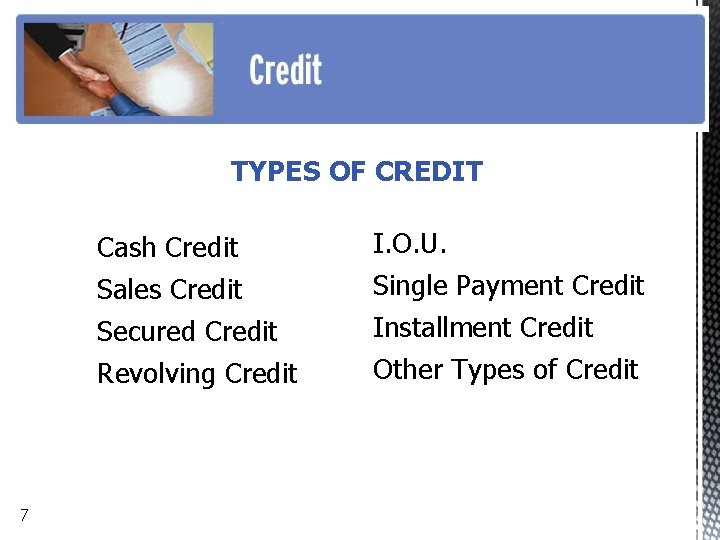 Credit

TYPES OF CREDIT

Cash Credit
Sales Credit
Secured Credit
Revolving Credit

I.O.U.
Single Payment Credit
Installment Credit
Other Types of Credit

7